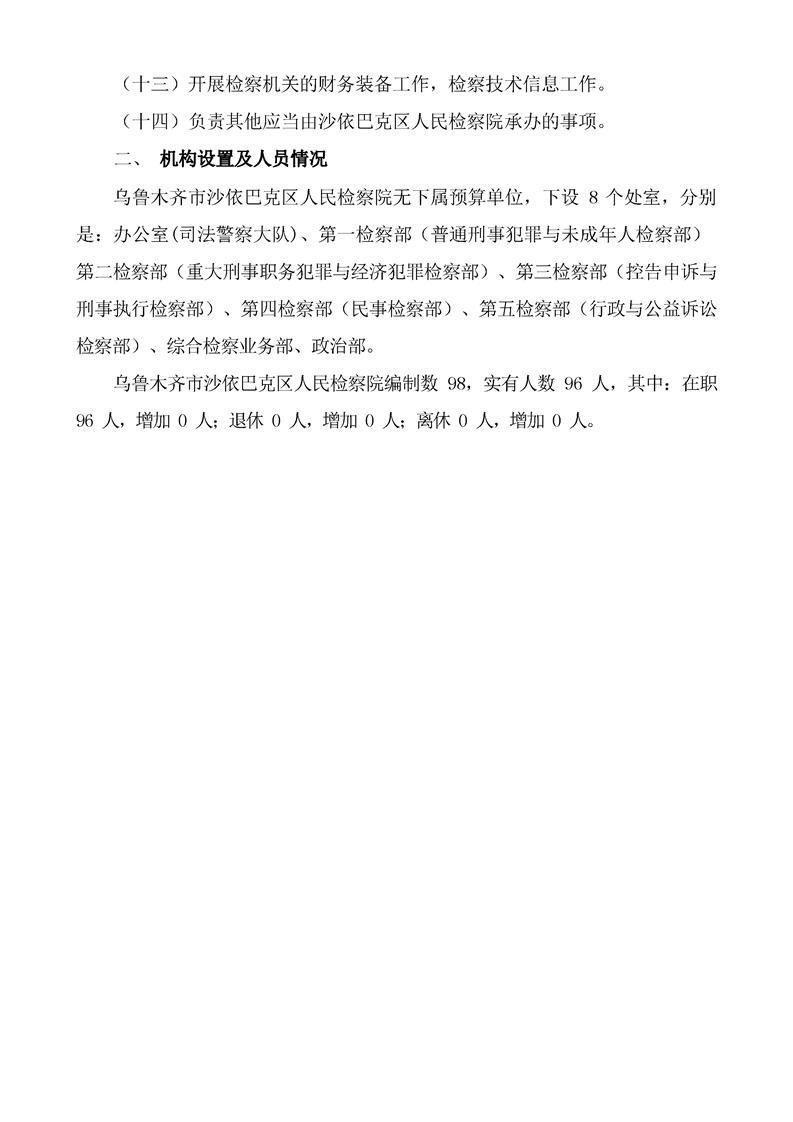 （十三）开展检察机关的财务装备工作，检察技术信息工作。

（十四）负责其他应当由沙依巴克区人民检察院承办的事项。

二、 机构设置及人员情况

乌鲁木齐市沙依巴克区人民检察院无下属预算单位，下设 8 个处室，分别是：办公室(司法警察大队)、第一检察部（普通刑事犯罪与未成年人检察部）第二检察部（重大刑事职务犯罪与经济犯罪检察部）、第三检察部（控告申诉与刑事执行检察部）、第四检察部（民事检察部）、第五检察部（行政与公益诉讼检察部）、综合检察业务部、政治部。

乌鲁木齐市沙依巴克区人民检察院编制数 98，实有人数 96 人，其中：在职 96 人，增加 0 人；退休 0 人，增加 0 人；离休 0 人，增加 0 人。